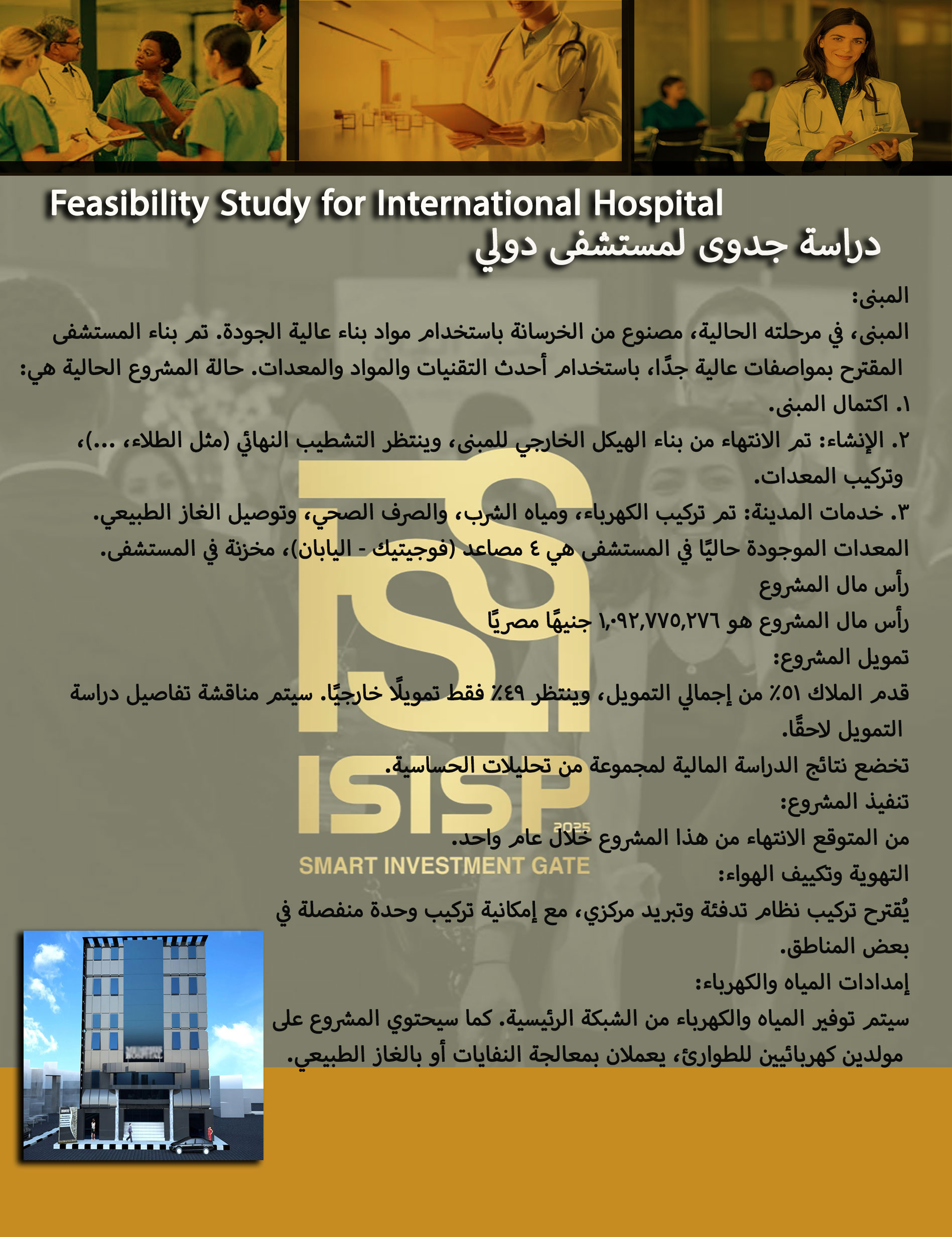 Feasibility Study for International Hospital

دراسة جدوى لمستشفى دولي

المبنى:

المبنى، في مرحلته الحالية، مصنوع من الخرسانة باستخدام مواد بناء عالية الجودة. تم بناء المستشفى المقترح بمواصفات عالية جدًا، باستخدام أحدث التقنيات والمواد والمعدات. حالة المشروع الحالية هي:

١. اكتمال المبنى.

٢. الإنشاء: تم الانتهاء من بناء الهيكل الخارجي للمبنى، وينتظر التشطيب النهائي (مثل الطلاء، ...)، وتركيب المعدات.

٣. خدمات المدينة: تم تركيب الكهرباء، ومياه الشرب، والصرف الصحي، وتوصيل الغاز الطبيعي.

المعدات الموجودة حاليًا في المستشفى هي ٤ مصاعد (فوجيتيك - اليابان)، مخزنة في المستشفى.

رأس مال المشروع

رأس مال المشروع هو ١,٠٩٢,٧٧٥,٢٧٦ جنيهًا مصريًا

تمويل المشروع:

قدم الملاك ٥١٪ من إجمالي التمويل، وينتظر ٤٩٪ فقط تمويلًا خارجيًا. سيتم مناقشة تفاصيل دراسة التمويل لاحقًا.

تخضع نتائج الدراسة المالية لمجموعة من تحليلات الحساسية.

تنفيذ المشروع:

من المتوقع الانتهاء من هذا المشروع خلال عام واحد.

التهوية وتكييف الهواء:

يُقترح تركيب نظام تدفئة وتبريد مركزي، مع إمكانية تركيب وحدة منفصلة في بعض المناطق.

إمدادات المياه والكهرباء:

سيتم توفير المياه والكهرباء من الشبكة الرئيسية. كما سيحتوي المشروع على مولدين كهربائيين للطوارئ، يعملان بمعالجة النفايات أو بالغاز الطبيعي.

ISISP
2025
SMART INVESTMENT GATE